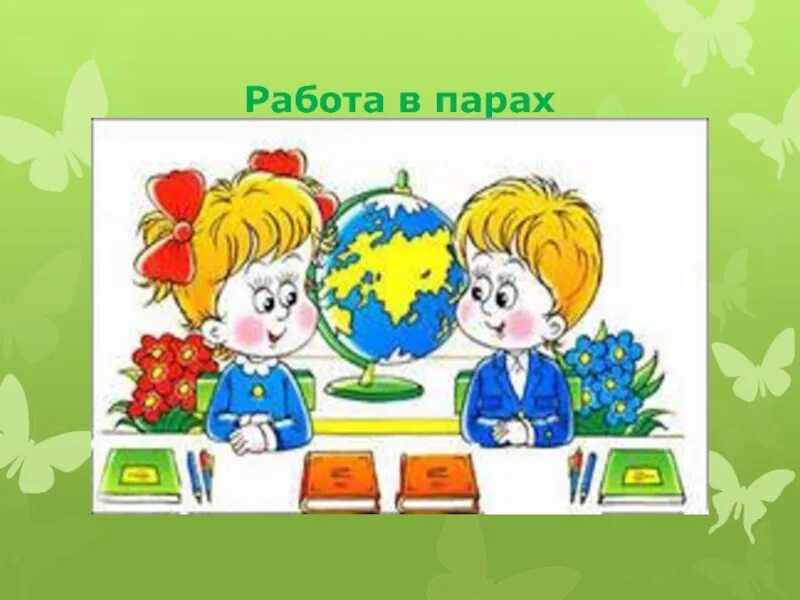 Работа в парах